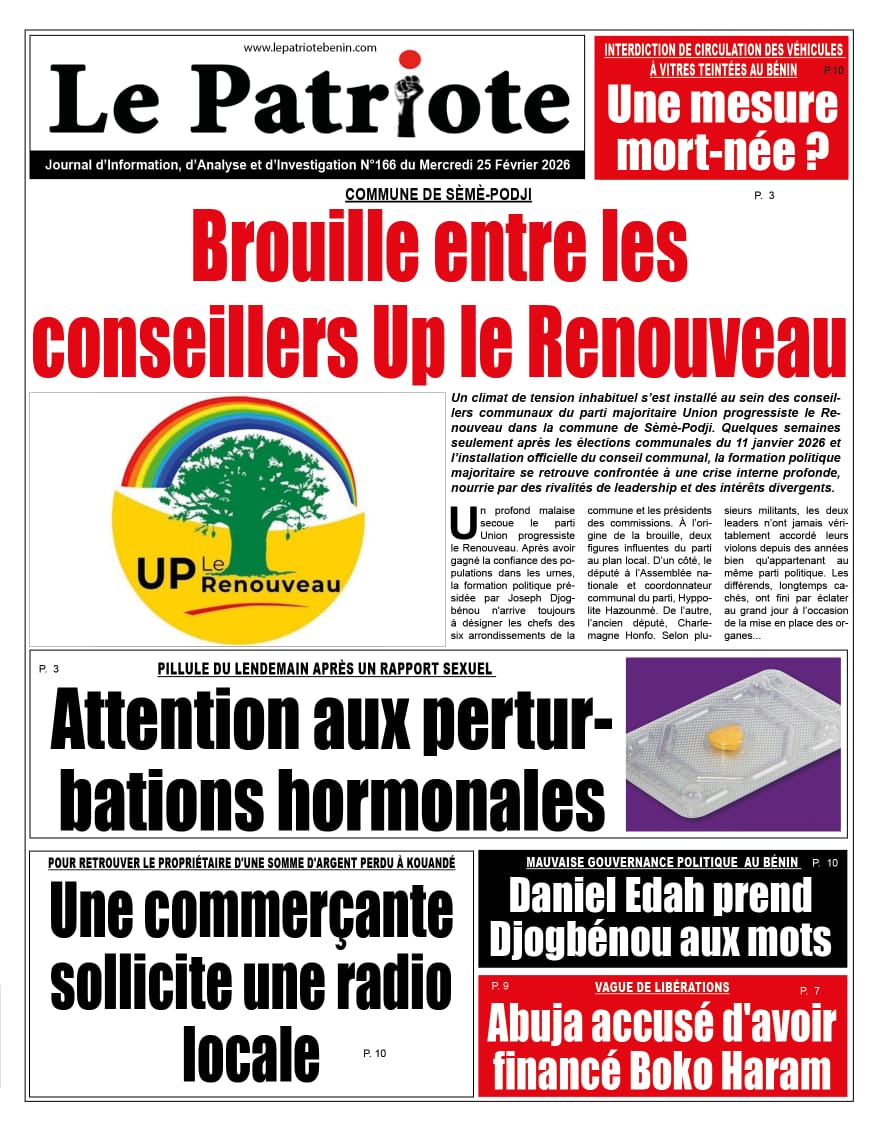 www.lepatriotebenin.com

Le Patriote

Journal d'Information, d'Analyse et d'Investigation N°166 du Mercredi 25 Février 2026

INTERDICTION DE CIRCULATION DES VÉHICULES À VITRES TEINTÉES AU BÉNIN

P. 10

Une mesure mort-née ?

COMMUNE DE SÈMÈ-PODJI

P. 3

Brouille entre les conseillers Up le Renouveau

UP Le Renouveau

Un climat de tension inhabituel s'est installé au sein des conseillers communaux du parti majoritaire Union progressiste le Renouveau dans la commune de Sèmè-Podji. Quelques semaines seulement après les élections communales du 11 janvier 2026 et l'installation officielle du conseil communal, la formation politique majoritaire se retrouve confrontée à une crise interne profonde, nourrie par des rivalités de leadership et des intérêts divergents.

Un profond malaise secoue le parti Union progressiste le Renouveau. Après avoir gagné la confiance des populations dans les urnes, la formation politique présidée par Joseph Djogbénou n'arrive toujours à désigner les chefs des six arrondissements de la commune et les présidents des commissions. À l'origine de la brouille, deux figures influentes du parti au plan local. D'un côté, le député à l'Assemblée nationale et coordonnateur communal du parti, Hyppolite Hazounmè. De l'autre, l'ancien député, Charlemagne Honfo. Selon plusieurs militants, les deux leaders n'ont jamais véritablement accordé leurs violons depuis des années bien qu'appartenant au même parti politique. Les différends, longtemps cachés, ont fini par éclater au grand jour à l'occasion de la mise en place des organes...

P. 3

PILLULE DU LENDEMAIN APRÈS UN RAPPORT SEXUEL

Attention aux perturbations hormonales

POUR RETROUVER LE PROPRIÉTAIRE D'UNE SOMME D'ARGENT PERDU À KOUANDÉ

Une commerçante sollicite une radio locale

P. 10

MAUVAISE GOUVERNANCE POLITIQUE AU BÉNIN

P. 10

Daniel Edah prend Djogbénou aux mots

P. 9

VAGUE DE LIBÉRATIONS

P. 7

Abuja accusé d'avoir financé Boko Haram